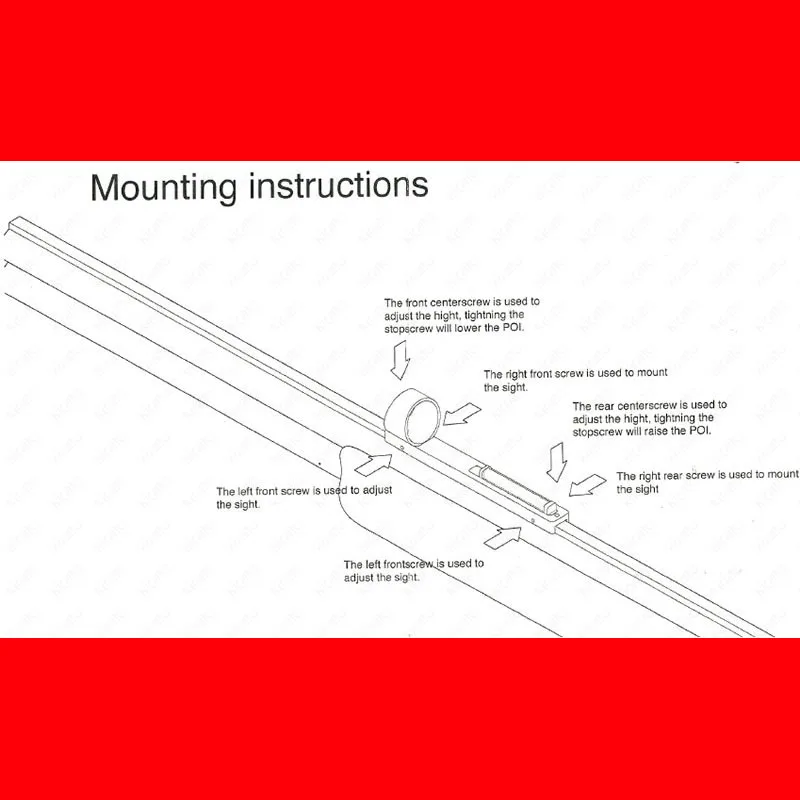 Mounting instructions

The front centerscrew is used to adjust the hight, tightning the stopscrew will lower the POI.

The right front screw is used to mount the sight.

The rear centerscrew is used to adjust the hight, tightning the stopscrew will raise the POI.

The right rear screw is used to mount the sight

The left front screw is used to adjust the sight.

The left frontscrew is used to adjust the sight.